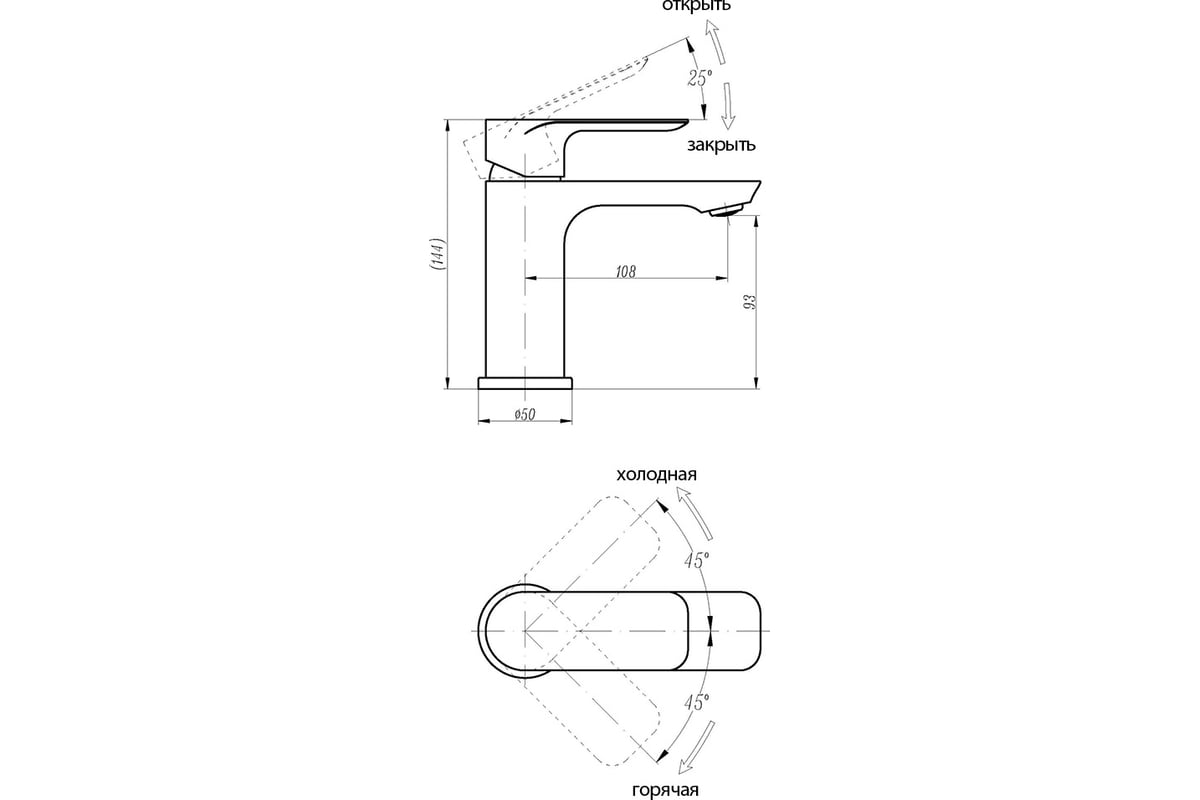 открыть
25°
закрыть
(144)
108
93
ø50
холодная
45°
45°
горячая